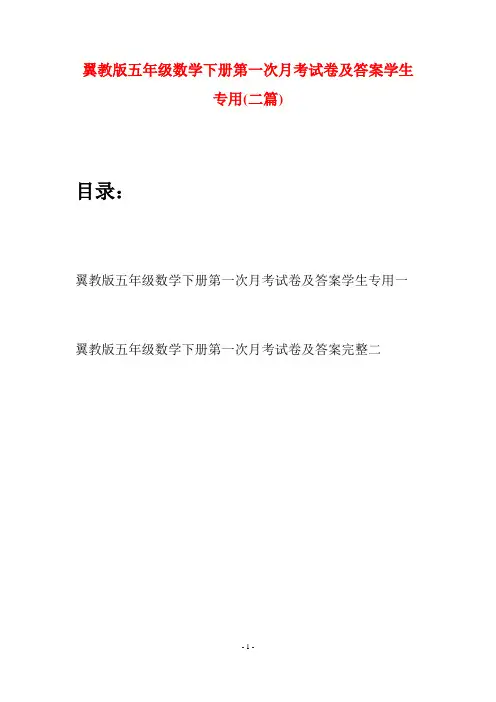 翼教版五年级数学下册第一次月考试卷及答案学生专用(二篇)

目录：

翼教版五年级数学下册第一次月考试卷及答案学生专用一

翼教版五年级数学下册第一次月考试卷及答案完整二

- 1 -